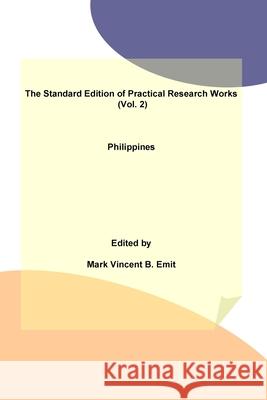 The Standard Edition of Practical Research Works (Vol. 2)

Philippines

Edited by

Mark Vincent B. Emit

Kraina Książek